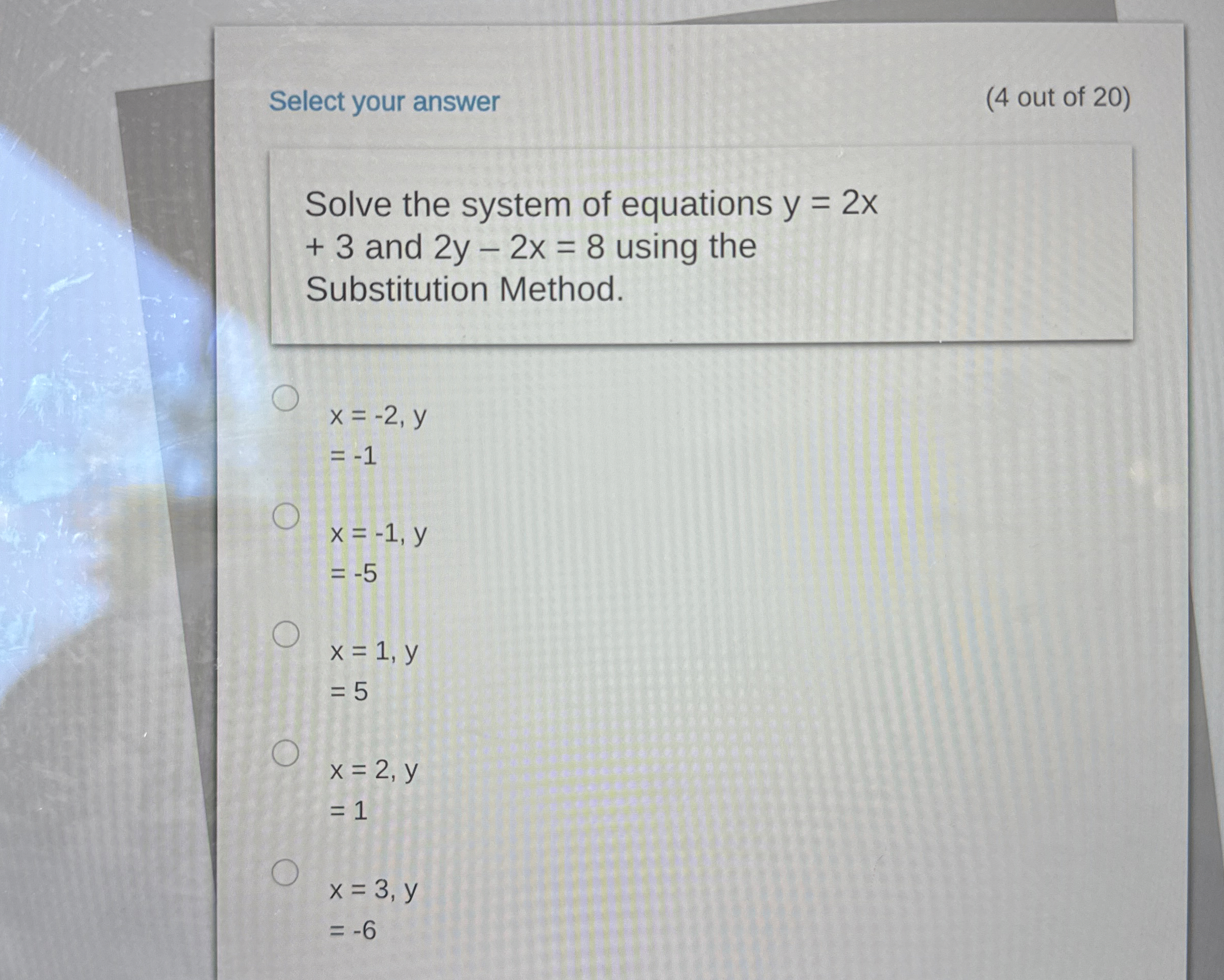 Select your answer

(4 out of 20)

Solve the system of equations $y = 2x + 3$ and $2y - 2x = 8$ using the Substitution Method.

○ $x = -2, y = -1$

○ $x = -1, y = -5$

○ $x = 1, y = 5$

○ $x = 2, y = 1$

○ $x = 3, y = -6$